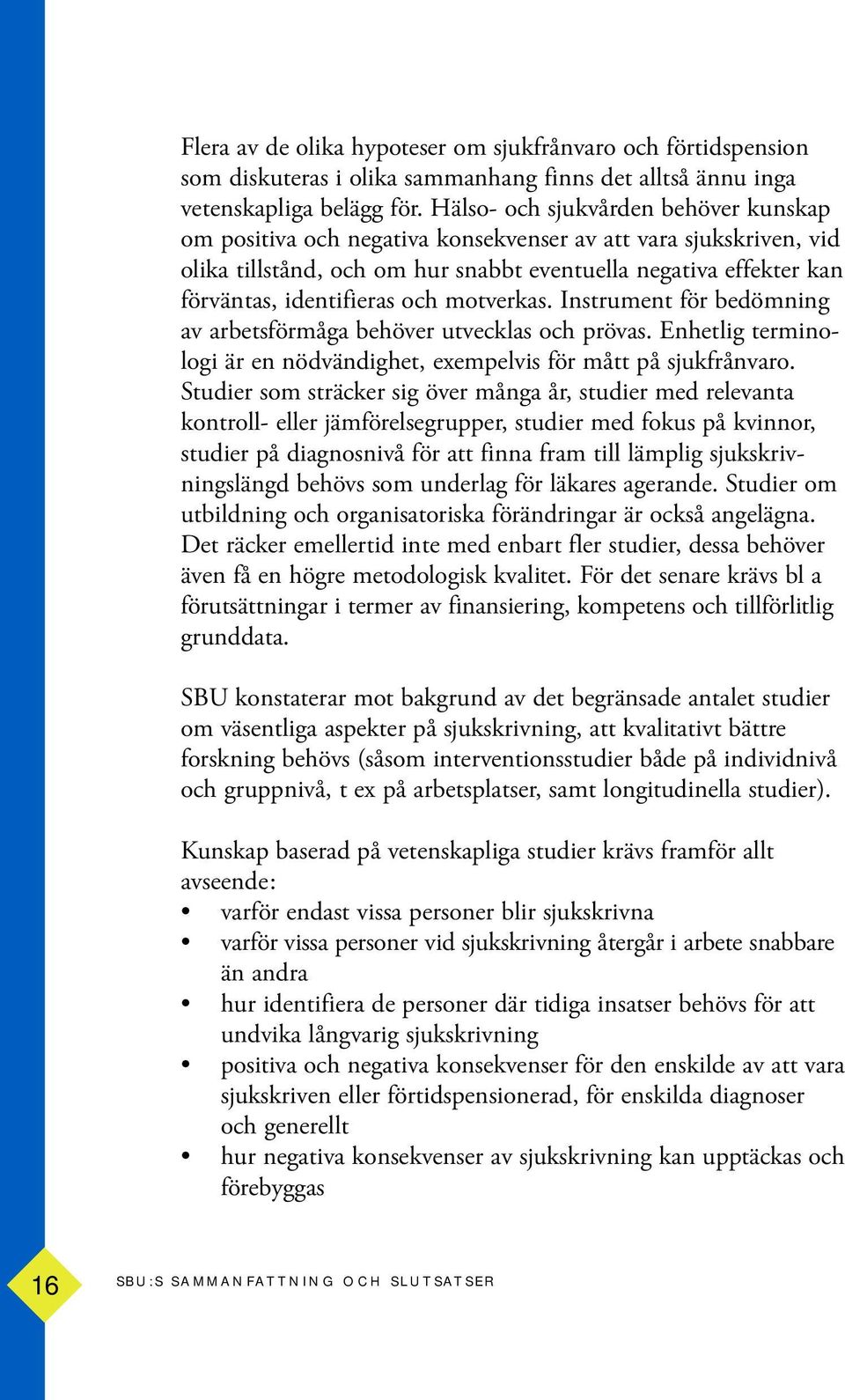 Flera av de olika hypoteser om sjukfrånvaro och förtidspension som diskuteras i olika sammanhang finns det alltså ännu inga vetenskapliga belägg för. Hälso- och sjukvården behöver kunskap om positiva och negativa konsekvenser av att vara sjukskriven, vid olika tillstånd, och om hur snabbt eventuella negativa effekter kan förväntas, identifieras och motverkas. Instrument för bedömning av arbetsförmåga behöver utvecklas och prövas. Enhetlig terminologi är en nödvändighet, exempelvis för mått på sjukfrånvaro. Studier som sträcker sig över många år, studier med relevanta kontroll- eller jämförelsegrupper, studier med fokus på kvinnor, studier på diagnosnivå för att finna fram till lämplig sjukskrivningslängd behövs som underlag för läkares agerande. Studier om utbildning och organisatoriska förändringar är också angelägna. Det räcker emellertid inte med enbart fler studier, dessa behöver även få en högre metodologisk kvalitet. För det senare krävs bl a förutsättningar i termer av finansiering, kompetens och tillförlitlig grunddata.

SBU konstaterar mot bakgrund av det begränsade antalet studier om väsentliga aspekter på sjukskrivning, att kvalitativt bättre forskning behövs (såsom interventionsstudier både på individnivå och gruppnivå, t ex på arbetsplatser, samt longitudinella studier).

Kunskap baserad på vetenskapliga studier krävs framför allt avseende:
• varför endast vissa personer blir sjukskrivna
• varför vissa personer vid sjukskrivning återgår i arbete snabbare än andra
• hur identifiera de personer där tidiga insatser behövs för att undvika långvarig sjukskrivning
• positiva och negativa konsekvenser för den enskilde av att vara sjukskriven eller förtidspensionerad, för enskilda diagnoser och generellt
• hur negativa konsekvenser av sjukskrivning kan upptäckas och förebyggas

16 SBU:S SAMMANFATTNING OCH SLUTSATSER